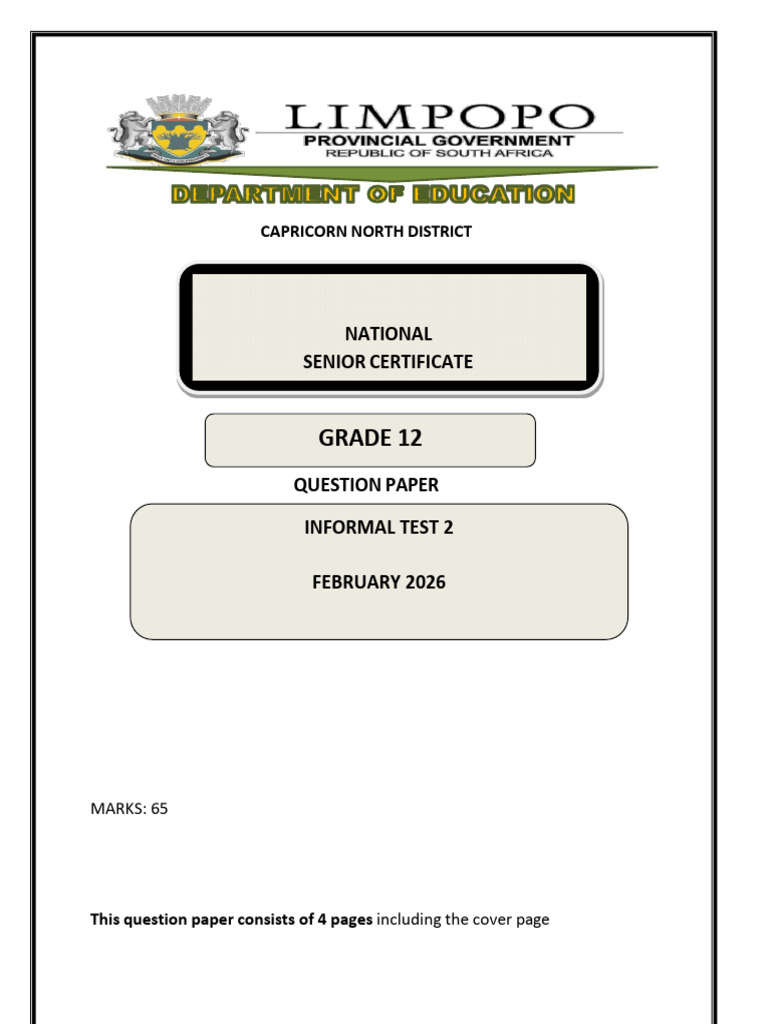 LIMPOPO
PROVINCIAL GOVERNMENT
REPUBLIC OF SOUTH AFRICA

DEPARTMENT OF EDUCATION

CAPRICORN NORTH DISTRICT

NATIONAL
SENIOR CERTIFICATE

GRADE 12

QUESTION PAPER

INFORMAL TEST 2

FEBRUARY 2026

MARKS: 65

This question paper consists of 4 pages including the cover page